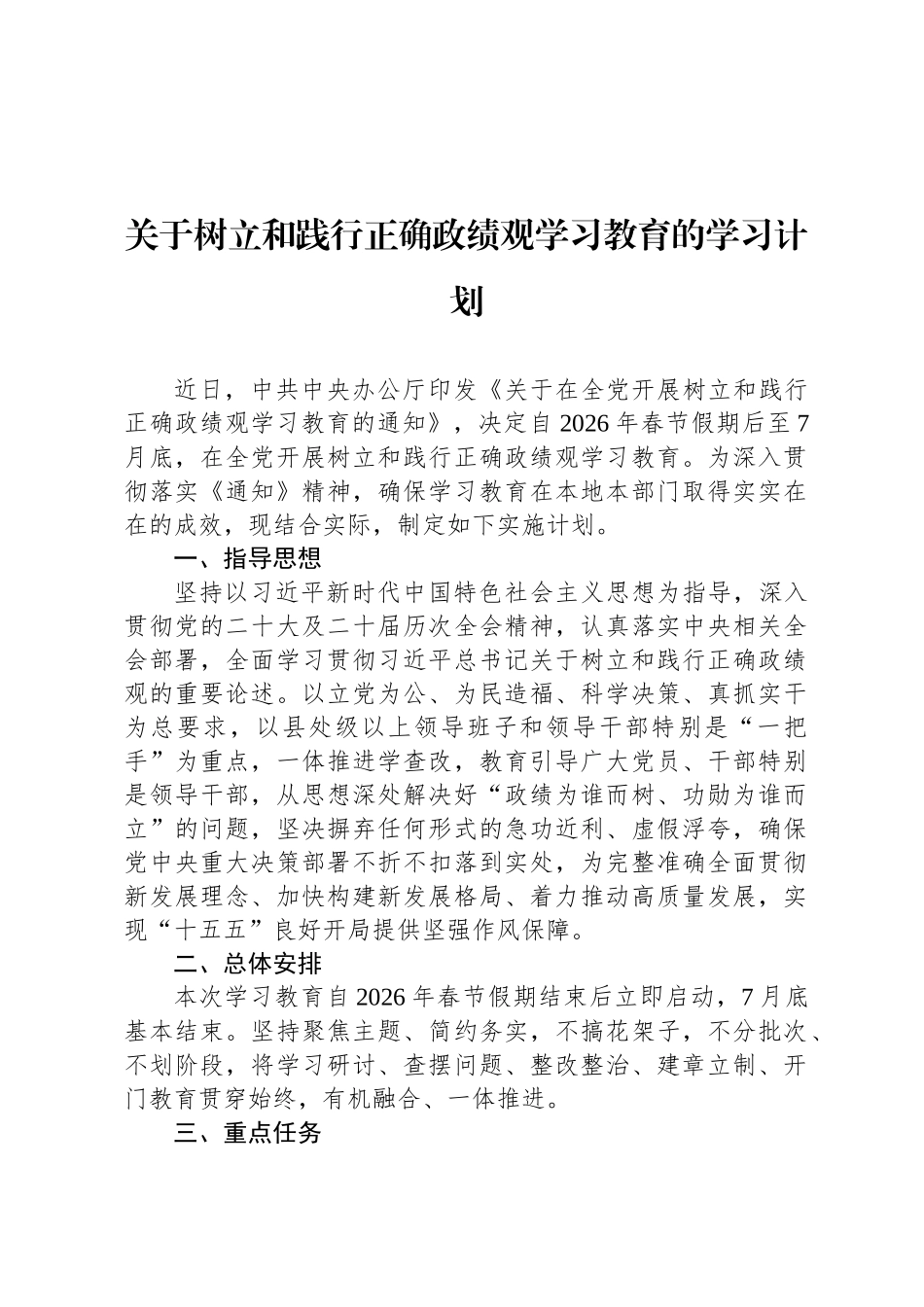 关于树立和践行正确政绩观学习教育的学习计划

近日，中共中央办公厅印发《关于在全党开展树立和践行正确政绩观学习教育的通知》，决定自2026年春节假期后至7月底，在全党开展树立和践行正确政绩观学习教育。为深入贯彻落实《通知》精神，确保学习教育在本地本部门取得实实在在的成效，现结合实际，制定如下实施计划。

一、指导思想

坚持以习近平新时代中国特色社会主义思想为指导，深入贯彻党的二十大及二十届历次全会精神，认真落实中央相关全会部署，全面学习贯彻习近平总书记关于树立和践行正确政绩观的重要论述。以立党为公、为民造福、科学决策、真抓实干为总要求，以县处级以上领导班子和领导干部特别是“一把手”为重点，一体推进学查改，教育引导广大党员、干部特别是领导干部，从思想深处解决好“政绩为谁而树、功勋为谁而立”的问题，坚决摒弃任何形式的急功近利、虚假浮夸，确保党中央重大决策部署不折不扣落到实处，为完整准确全面贯彻新发展理念、加快构建新发展格局、着力推动高质量发展，实现“十五五”良好开局提供坚强作风保障。

二、总体安排

本次学习教育自2026年春节假期结束后立即启动，7月底基本结束。坚持聚焦主题、简约务实，不搞花架子，不分批次、不划阶段，将学习研讨、查摆问题、整改整治、建章立制、开门教育贯穿始终，有机融合、一体推进。

三、重点任务